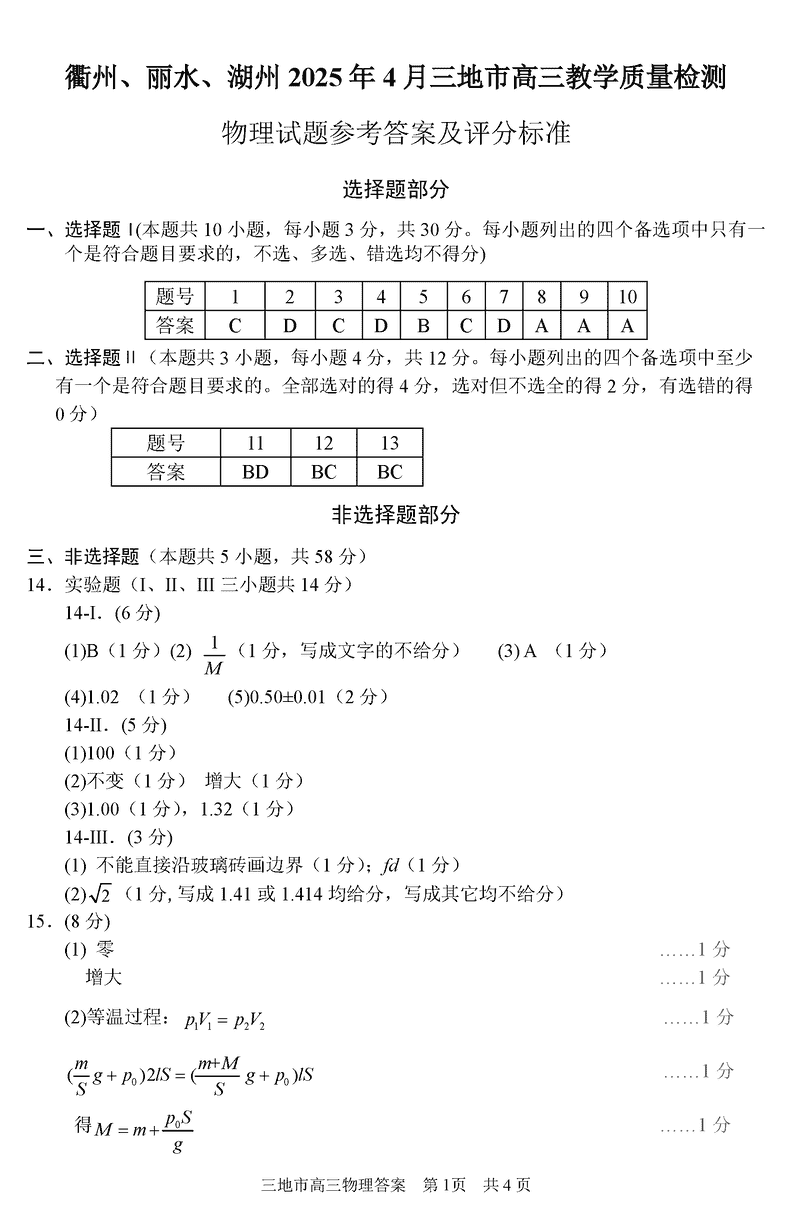 衢州、丽水、湖州 2025 年 4 月三地市高三教学质量检测

物理试题参考答案及评分标准

选择题部分

一、选择题 I(本题共 10 小题，每小题 3 分，共 30 分。每小题列出的四个备选项中只有一个是符合题目要求的，不选、多选、错选均不得分)

| 题号 | 1 | 2 | 3 | 4 | 5 | 6 | 7 | 8 | 9 | 10 |
|---|---|---|---|---|---|---|---|---|---|---|
| 答案 | C | D | C | D | B | C | D | A | A | A |

二、选择题 II（本题共 3 小题，每小题 4 分，共 12 分。每小题列出的四个备选项中至少有一个是符合题目要求的。全部选对的得 4 分，选对但不选全的得 2 分，有选错的得 0 分）

| 题号 | 11 | 12 | 13 |
|---|---|---|---|
| 答案 | BD | BC | BC |

非选择题部分

三、非选择题（本题共 5 小题，共 58 分）

14．实验题（I、II、III 三小题共 14 分）

14-I.（6 分）

(1)B（1 分）(2) $\frac{1}{M}$（1 分，写成文字的不给分） (3) A （1 分）

(4)1.02 （1 分） (5)0.50±0.01（2 分）

14-II.（5 分）

(1)100（1 分）

(2)不变（1 分） 增大（1 分）

(3)1.00（1 分），1.32（1 分）

14-III.（3 分）

(1) 不能直接沿玻璃砖画边界（1 分）；$fd$（1 分）

(2)$\sqrt{2}$（1 分，写成 1.41 或 1.414 均给分，写成其它均不给分）

15．(8 分)

(1) 零 ……1 分

增大 ……1 分

(2)等温过程：$p_1V_1 = p_2V_2$ ……1 分

$(\frac{m}{S}g + p_0)2lS = (\frac{m+M}{S}g + p_0)lS$ ……1 分

得 $M = m + \frac{p_0S}{g}$ ……1 分

三地市高三物理答案 第 1页 共 4 页